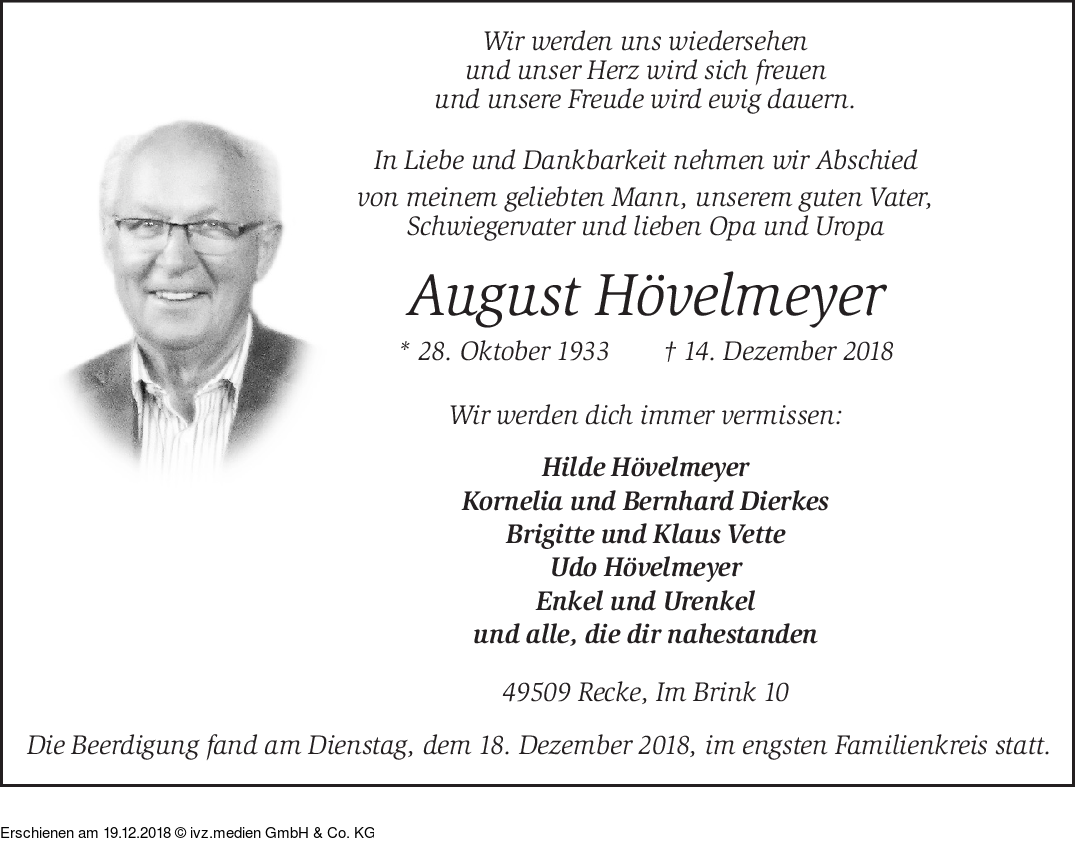 Wir werden uns wiedersehen
und unser Herz wird sich freuen
und unsere Freude wird ewig dauern.

In Liebe und Dankbarkeit nehmen wir Abschied
von meinem geliebten Mann, unserem guten Vater,
Schwiegervater und lieben Opa und Uropa

August Hövelmeyer

* 28. Oktober 1933 † 14. Dezember 2018

Wir werden dich immer vermissen:

Hilde Hövelmeyer
Kornelia und Bernhard Dierkes
Brigitte und Klaus Vette
Udo Hövelmeyer
Enkel und Urenkel
und alle, die dir nahestanden

49509 Recke, Im Brink 10

Die Beerdigung fand am Dienstag, dem 18. Dezember 2018, im engsten Familienkreis statt.

Erschienen am 19.12.2018 © ivz.medien GmbH & Co. KG